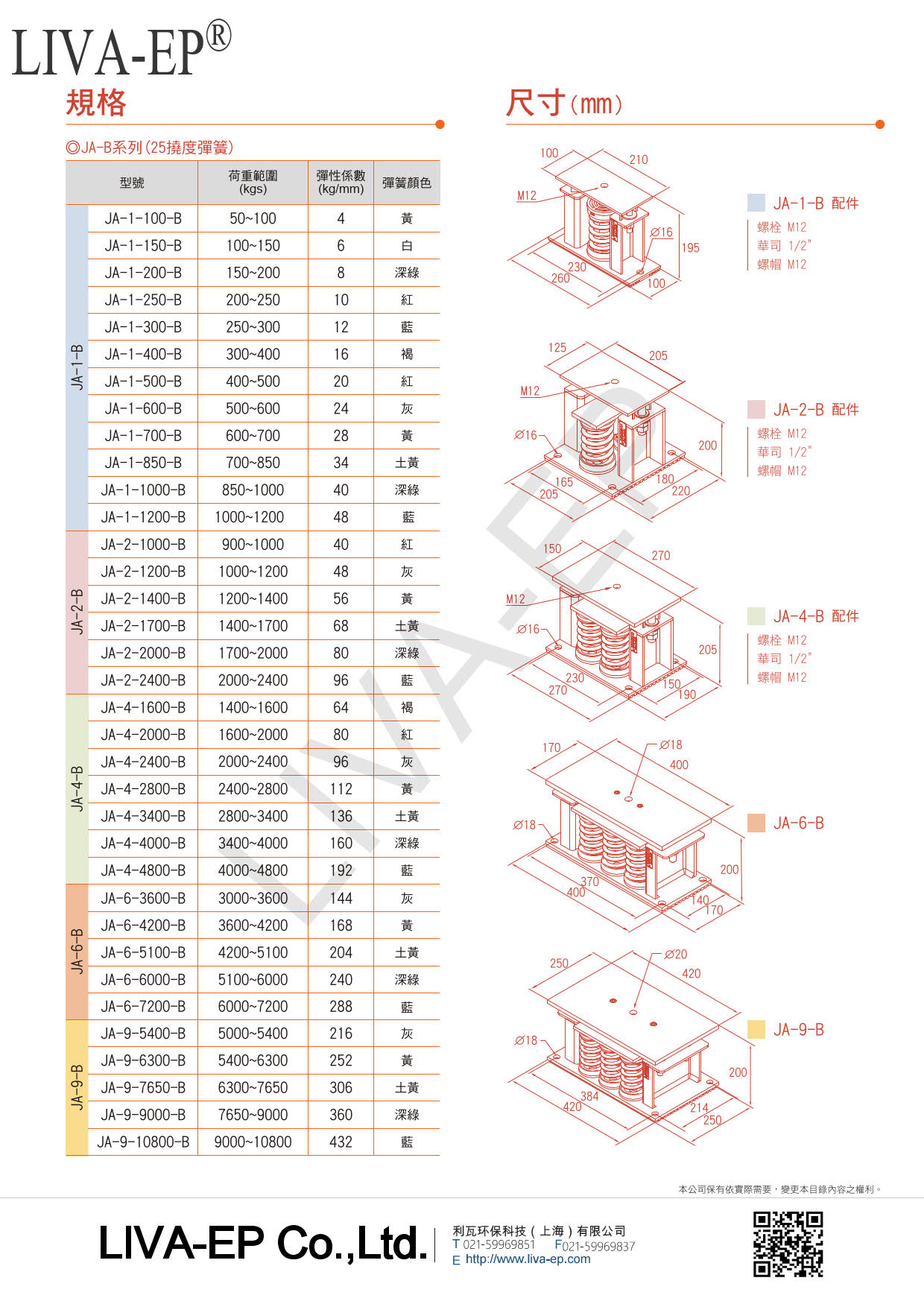 LIVA-EP®

規格

◎JA-B系列(25撓度彈簧)

| | 型號 | 荷重範圍 (kgs) | 彈性係數 (kg/mm) | 彈簧顏色 |
|---|---|---|---|---|
| JA-1-B | JA-1-100-B | 50~100 | 4 | 黃 |
| | JA-1-150-B | 100~150 | 6 | 白 |
| | JA-1-200-B | 150~200 | 8 | 深綠 |
| | JA-1-250-B | 200~250 | 10 | 紅 |
| | JA-1-300-B | 250~300 | 12 | 藍 |
| | JA-1-400-B | 300~400 | 16 | 褐 |
| | JA-1-500-B | 400~500 | 20 | 紅 |
| | JA-1-600-B | 500~600 | 24 | 灰 |
| | JA-1-700-B | 600~700 | 28 | 黃 |
| | JA-1-850-B | 700~850 | 34 | 土黃 |
| | JA-1-1000-B | 850~1000 | 40 | 深綠 |
| | JA-1-1200-B | 1000~1200 | 48 | 藍 |
| JA-2-B | JA-2-1000-B | 900~1000 | 40 | 紅 |
| | JA-2-1200-B | 1000~1200 | 48 | 灰 |
| | JA-2-1400-B | 1200~1400 | 56 | 黃 |
| | JA-2-1700-B | 1400~1700 | 68 | 土黃 |
| | JA-2-2000-B | 1700~2000 | 80 | 深綠 |
| | JA-2-2400-B | 2000~2400 | 96 | 藍 |
| JA-4-B | JA-4-1600-B | 1400~1600 | 64 | 褐 |
| | JA-4-2000-B | 1600~2000 | 80 | 紅 |
| | JA-4-2400-B | 2000~2400 | 96 | 灰 |
| | JA-4-2800-B | 2400~2800 | 112 | 黃 |
| | JA-4-3400-B | 2800~3400 | 136 | 土黃 |
| | JA-4-4000-B | 3400~4000 | 160 | 深綠 |
| | JA-4-4800-B | 4000~4800 | 192 | 藍 |
| JA-6-B | JA-6-3600-B | 3000~3600 | 144 | 灰 |
| | JA-6-4200-B | 3600~4200 | 168 | 黃 |
| | JA-6-5100-B | 4200~5100 | 204 | 土黃 |
| | JA-6-6000-B | 5100~6000 | 240 | 深綠 |
| | JA-6-7200-B | 6000~7200 | 288 | 藍 |
| JA-9-B | JA-9-5400-B | 5000~5400 | 216 | 灰 |
| | JA-9-6300-B | 5400~6300 | 252 | 黃 |
| | JA-9-7650-B | 6300~7650 | 306 | 土黃 |
| | JA-9-9000-B | 7650~9000 | 360 | 深綠 |
| | JA-9-10800-B | 9000~10800 | 432 | 藍 |

尺寸(mm)

100 210 M12 Ø16 195 230 260 100

JA-1-B 配件
螺栓 M12
華司 1/2"
螺帽 M12

125 205 M12 Ø16 200 165 205 180 220

JA-2-B 配件
螺栓 M12
華司 1/2"
螺帽 M12

150 270 M12 Ø16 205 230 270 150 190

JA-4-B 配件
螺栓 M12
華司 1/2"
螺帽 M12

170 Ø18 400 Ø18 200 370 400 140 170

JA-6-B

250 Ø20 420 Ø18 200 384 420 214 250

JA-9-B

LIVA-EP

本公司保有依實際需要，變更本目錄內容之權利。

LIVA-EP Co.,Ltd.
利瓦环保科技（上海）有限公司
T 021-59969851 F021-59969837
E http://www.liva-ep.com